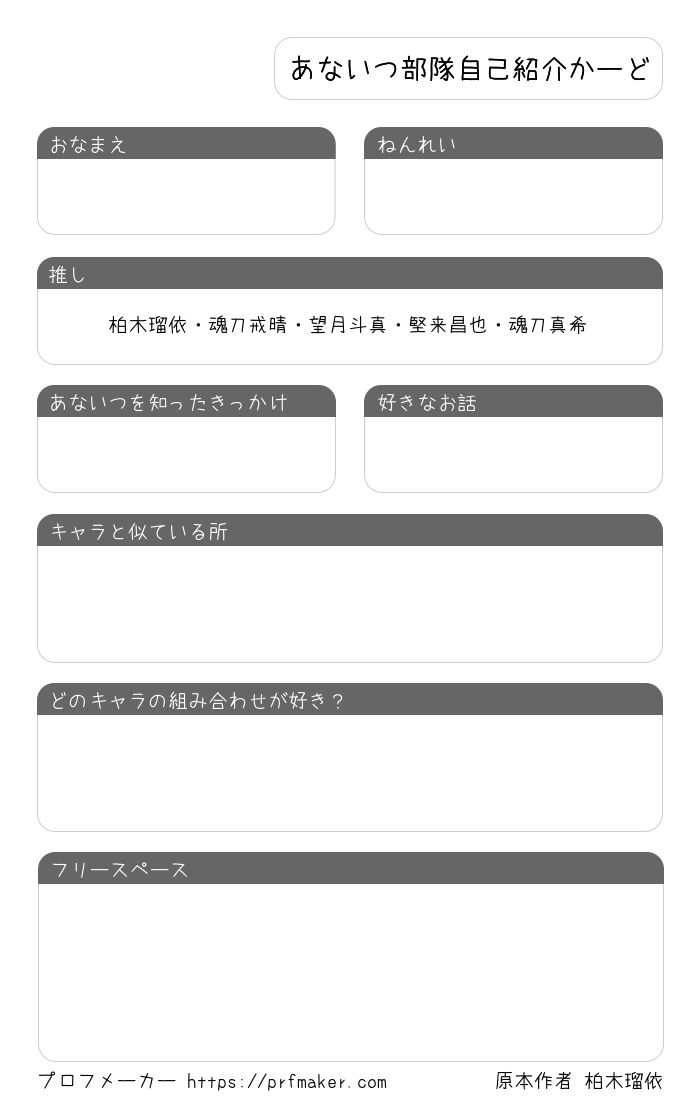 あないつ部隊自己紹介かーど

おなまえ

ねんれい

推し

柏木瑠依・魂刀戒晴・望月斗真・堅来昌也・魂刀真希

あないつを知ったきっかけ

好きなお話

キャラと似ている所

どのキャラの組み合わせが好き？

フリースペース

プロフメーカー https://prfmaker.com

原本作者 柏木瑠依